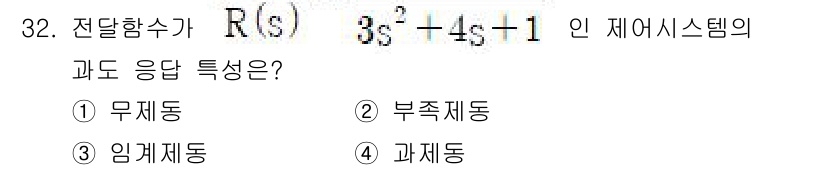 32. 전달함수가 $R(s)$ $3s^2+4s+1$ 인 제어시스템의 과도 응답 특성은?

① 무제동 ② 부족제동

③ 임계제동 ④ 과제동